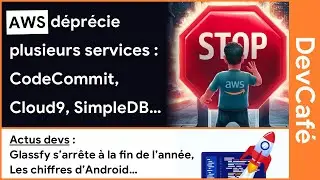 AWS déprécie plusieurs services : CodeCommit, Cloud9, SimpleDB...

STOP

aws

DevCafé

Actus devs :
Glassfy s'arrête à la fin de l'année, Les chiffres d'Android...